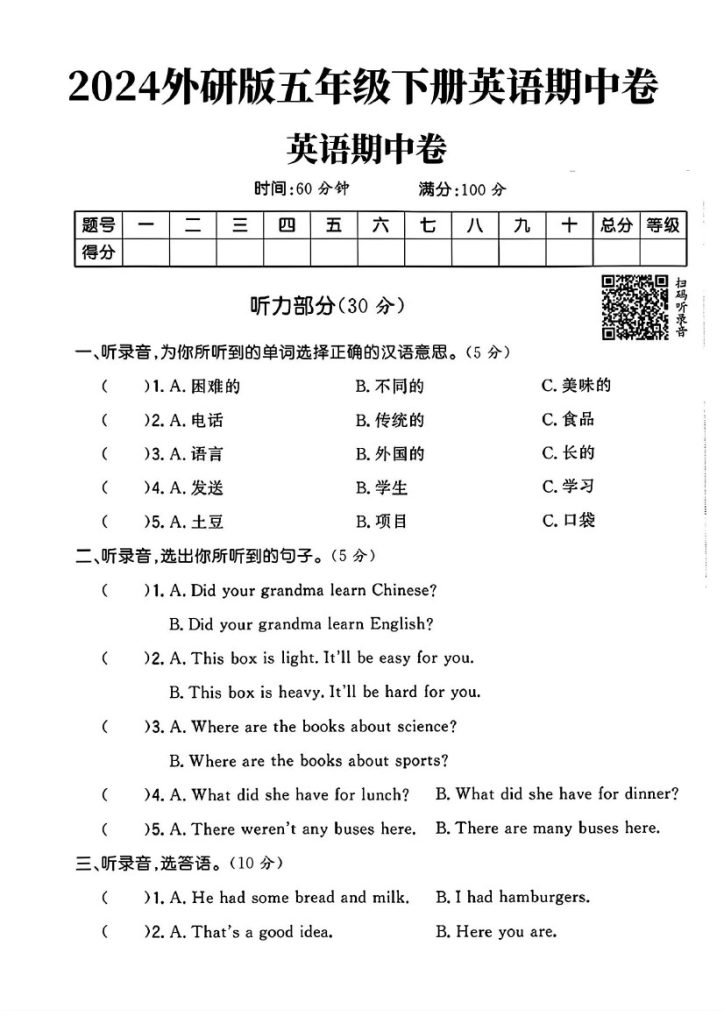 2024外研版五年级下册英语期中卷

英语期中卷

时间:60 分钟　　满分:100 分

| 题号 | 一 | 二 | 三 | 四 | 五 | 六 | 七 | 八 | 九 | 十 | 总分 | 等级 |
|---|---|---|---|---|---|---|---|---|---|---|---|---|
| 得分 | | | | | | | | | | | | |

扫码听录音

听力部分(30 分)

一、听录音,为你所听到的单词选择正确的汉语意思。(5 分)

(　)1. A. 困难的　　B. 不同的　　C. 美味的

(　)2. A. 电话　　B. 传统的　　C. 食品

(　)3. A. 语言　　B. 外国的　　C. 长的

(　)4. A. 发送　　B. 学生　　C. 学习

(　)5. A. 土豆　　B. 项目　　C. 口袋

二、听录音,选出你所听到的句子。(5 分)

(　)1. A. Did your grandma learn Chinese?
B. Did your grandma learn English?

(　)2. A. This box is light. It'll be easy for you.
B. This box is heavy. It'll be hard for you.

(　)3. A. Where are the books about science?
B. Where are the books about sports?

(　)4. A. What did she have for lunch?　B. What did she have for dinner?

(　)5. A. There weren't any buses here.　B. There are many buses here.

三、听录音,选答语。(10 分)

(　)1. A. He had some bread and milk.　B. I had hamburgers.

(　)2. A. That's a good idea.　B. Here you are.